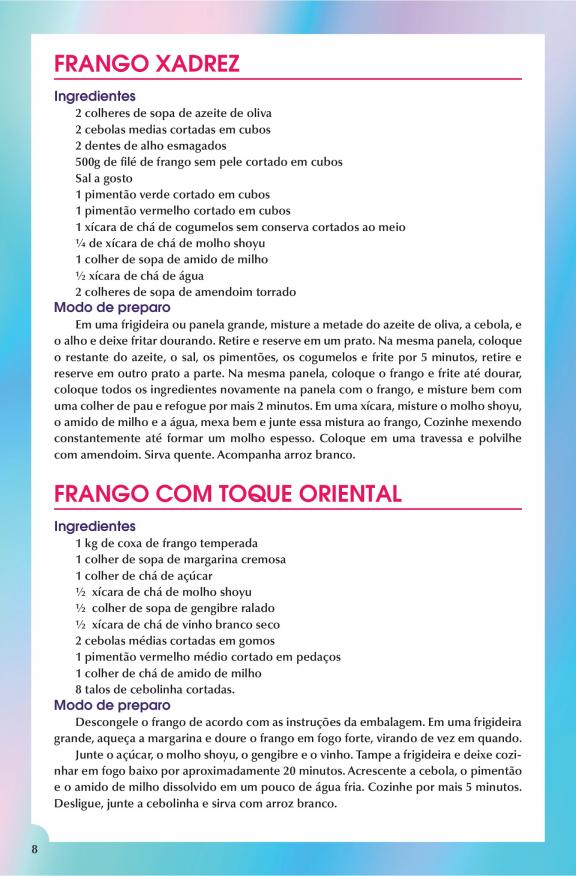 FRANGO XADREZ

Ingredientes

2 colheres de sopa de azeite de oliva
2 cebolas medias cortadas em cubos
2 dentes de alho esmagados
500g de filé de frango sem pele cortado em cubos
Sal a gosto
1 pimentão verde cortado em cubos
1 pimentão vermelho cortado em cubos
1 xícara de chá de cogumelos sem conserva cortados ao meio
¼ de xícara de chá de molho shoyu
1 colher de sopa de amido de milho
½ xícara de chá de água
2 colheres de sopa de amendoim torrado

Modo de preparo

Em uma frigideira ou panela grande, misture a metade do azeite de oliva, a cebola, e o alho e deixe fritar dourando. Retire e reserve em um prato. Na mesma panela, coloque o restante do azeite, o sal, os pimentões, os cogumelos e frite por 5 minutos, retire e reserve em outro prato a parte. Na mesma panela, coloque o frango e frite até dourar, coloque todos os ingredientes novamente na panela com o frango, e misture bem com uma colher de pau e refogue por mais 2 minutos. Em uma xícara, misture o molho shoyu, o amido de milho e a água, mexa bem e junte essa mistura ao frango, Cozinhe mexendo constantemente até formar um molho espesso. Coloque em uma travessa e polvilhe com amendoim. Sirva quente. Acompanha arroz branco.

FRANGO COM TOQUE ORIENTAL

Ingredientes

1 kg de coxa de frango temperada
1 colher de sopa de margarina cremosa
1 colher de chá de açúcar
½ xícara de chá de molho shoyu
½ colher de sopa de gengibre ralado
½ xícara de chá de vinho branco seco
2 cebolas médias cortadas em gomos
1 pimentão vermelho médio cortado em pedaços
1 colher de chá de amido de milho
8 talos de cebolinha cortadas.

Modo de preparo

Descongele o frango de acordo com as instruções da embalagem. Em uma frigideira grande, aqueça a margarina e doure o frango em fogo forte, virando de vez em quando.

Junte o açúcar, o molho shoyu, o gengibre e o vinho. Tampe a frigideira e deixe cozinhar em fogo baixo por aproximadamente 20 minutos. Acrescente a cebola, o pimentão e o amido de milho dissolvido em um pouco de água fria. Cozinhe por mais 5 minutos. Desligue, junte a cebolinha e sirva com arroz branco.

8